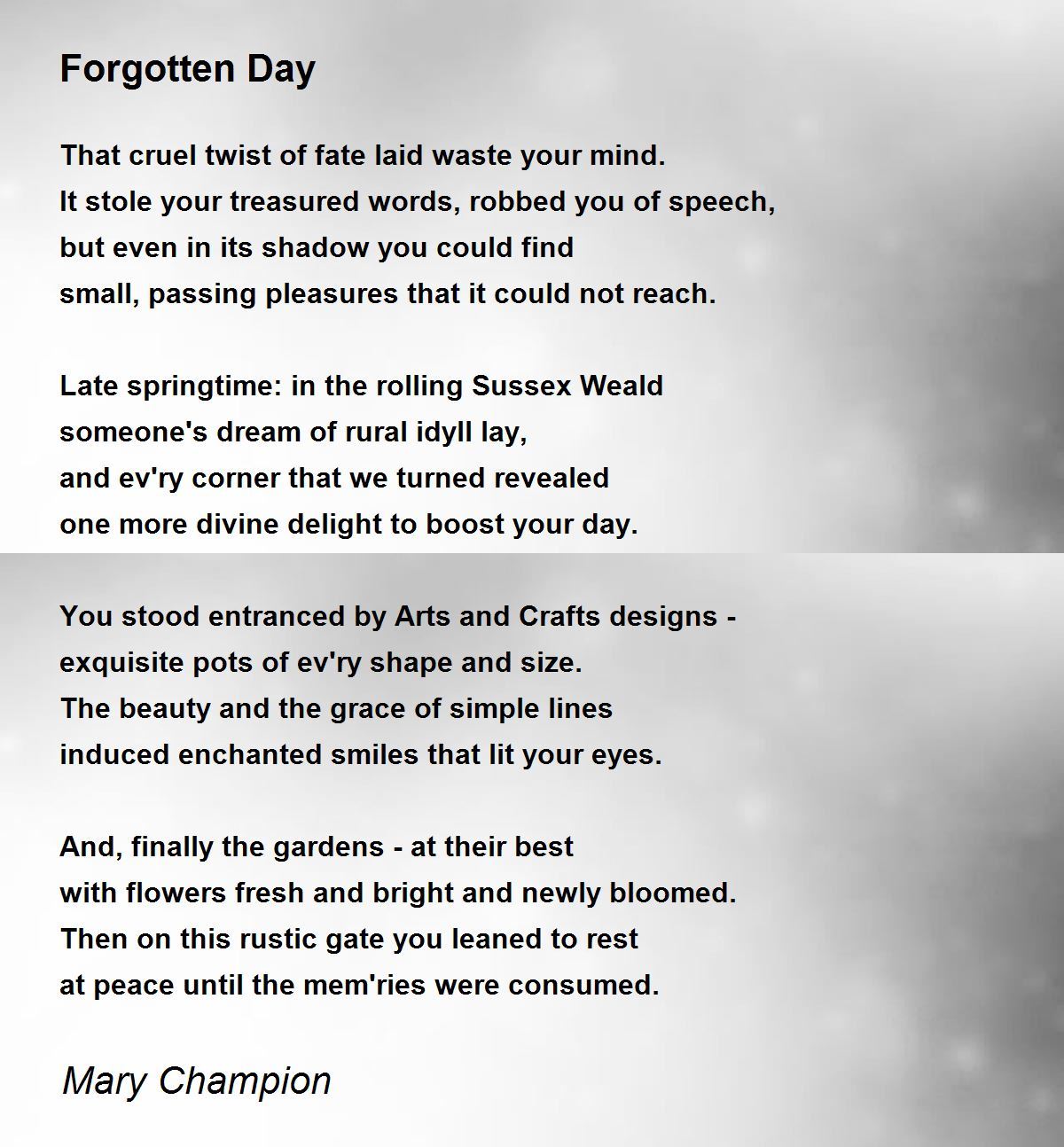 Forgotten Day

That cruel twist of fate laid waste your mind.
It stole your treasured words, robbed you of speech,
but even in its shadow you could find
small, passing pleasures that it could not reach.

Late springtime: in the rolling Sussex Weald
someone's dream of rural idyll lay,
and ev'ry corner that we turned revealed
one more divine delight to boost your day.

You stood entranced by Arts and Crafts designs -
exquisite pots of ev'ry shape and size.
The beauty and the grace of simple lines
induced enchanted smiles that lit your eyes.

And, finally the gardens - at their best
with flowers fresh and bright and newly bloomed.
Then on this rustic gate you leaned to rest
at peace until the mem'ries were consumed.

Mary Champion